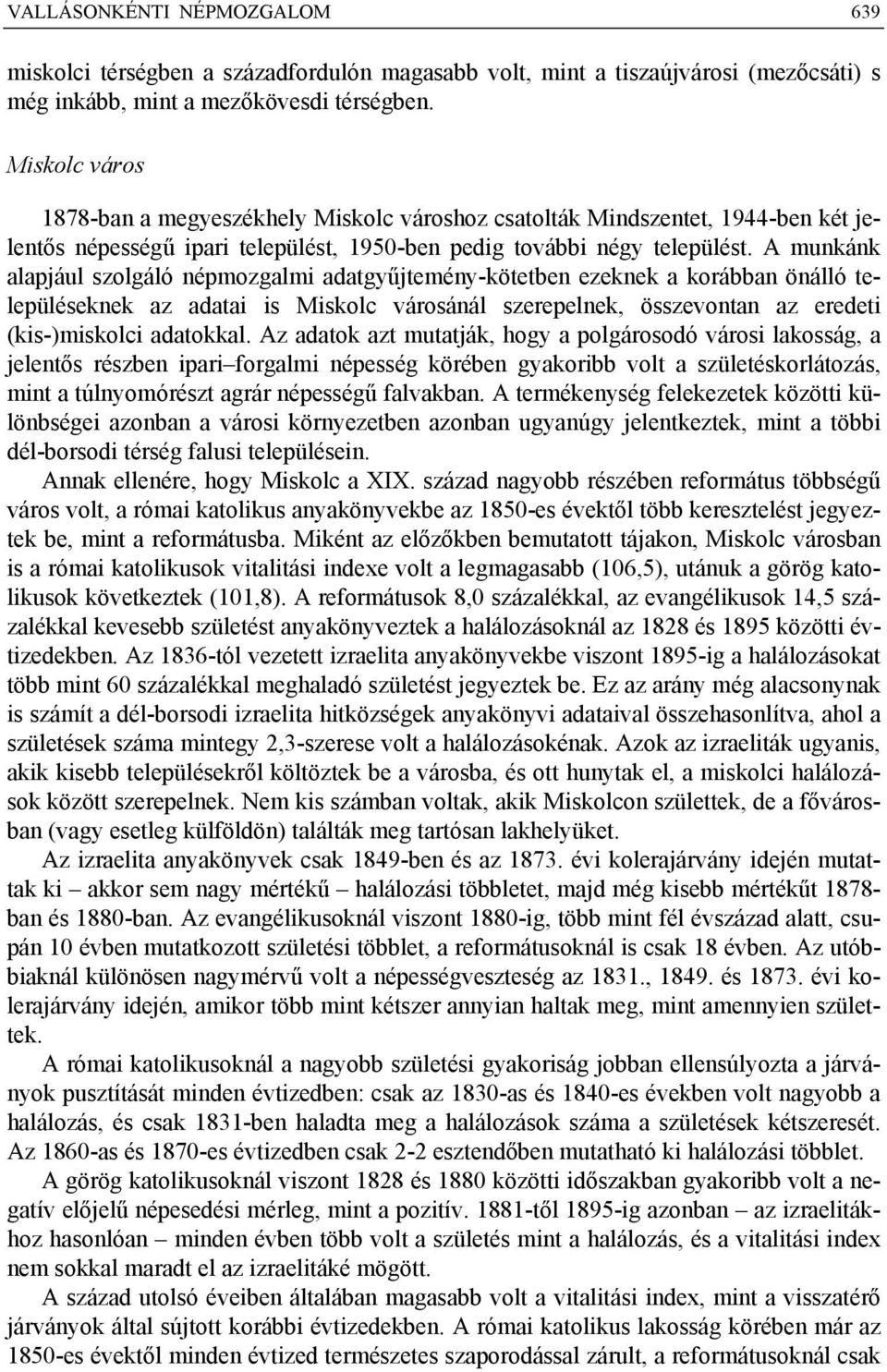 VALLÁSONKÉNTI NÉPMOZGALOM 639

miskolci térségben a századfordulón magasabb volt, mint a tiszaújvárosi (mezőcsáti) s még inkább, mint a mezőkövesdi térségben.

Miskolc város

1878-ban a megyeszékhely Miskolc városhoz csatolták Mindszentet, 1944-ben két jelentős népességű ipari települést, 1950-ben pedig további négy települést. A munkánk alapjául szolgáló népmozgalmi adatgyűjtemény-kötetben ezeknek a korábban önálló településeknek az adatai is Miskolc városánál szerepelnek, összevontan az eredeti (kis-)miskolci adatokkal. Az adatok azt mutatják, hogy a polgárosodó városi lakosság, a jelentős részben ipari–forgalmi népesség körében gyakoribb volt a születéskorlátozás, mint a túlnyomórészt agrár népességű falvakban. A termékenység felekezetek közötti különbségei azonban a városi környezetben azonban ugyanúgy jelentkeztek, mint a többi dél-borsodi térség falusi településein.

Annak ellenére, hogy Miskolc a XIX. század nagyobb részében református többségű város volt, a római katolikus anyakönyvekbe az 1850-es évektől több keresztelést jegyeztek be, mint a reformátusba. Miként az előzőkben bemutatott tájakon, Miskolc városban is a római katolikusok vitalitási indexe volt a legmagasabb (106,5), utánuk a görög katolikusok következtek (101,8). A reformátusok 8,0 százalékkal, az evangélikusok 14,5 százalékkal kevesebb születést anyakönyveztek a halálozásoknál az 1828 és 1895 közötti évtizedekben. Az 1836-tól vezetett izraelita anyakönyvekbe viszont 1895-ig a halálozásokat több mint 60 százalékkal meghaladó születést jegyeztek be. Ez az arány még alacsonynak is számít a dél-borsodi izraelita hitközségek anyakönyvi adataival összehasonlítva, ahol a születések száma mintegy 2,3-szerese volt a halálozásokénak. Azok az izraeliták ugyanis, akik kisebb településekről költöztek be a városba, és ott hunytak el, a miskolci halálozások között szerepelnek. Nem kis számban voltak, akik Miskolcon születtek, de a fővárosban (vagy esetleg külföldön) találták meg tartósan lakhelyüket.

Az izraelita anyakönyvek csak 1849-ben és az 1873. évi kolerajárvány idején mutattak ki – akkor sem nagy mértékű – halálozási többletet, majd még kisebb mértékűt 1878-ban és 1880-ban. Az evangélikusoknál viszont 1880-ig, több mint fél évszázad alatt, csupán 10 évben mutatkozott születési többlet, a reformátusoknál is csak 18 évben. Az utóbbiaknál különösen nagymérvű volt a népességveszteség az 1831., 1849. és 1873. évi kolerajárvány idején, amikor több mint kétszer annyian haltak meg, mint amennyien születtek.

A római katolikusoknál a nagyobb születési gyakoriság jobban ellensúlyozta a járványok pusztítását minden évtizedben: csak az 1830-as és 1840-es években volt nagyobb a halálozás, és csak 1831-ben haladta meg a halálozások száma a születések kétszeresét. Az 1860-as és 1870-es évtizedben csak 2-2 esztendőben mutatható ki halálozási többlet.

A görög katolikusoknál viszont 1828 és 1880 közötti időszakban gyakoribb volt a negatív előjelű népesedési mérleg, mint a pozitív. 1881-től 1895-ig azonban – az izraelitákhoz hasonlóan – minden évben több volt a születés mint a halálozás, és a vitalitási index nem sokkal maradt el az izraelitáké mögött.

A század utolsó éveiben általában magasabb volt a vitalitási index, mint a visszatérő járványok által sújtott korábbi évtizedekben. A római katolikus lakosság körében már az 1850-es évektől minden évtized természetes szaporodással zárult, a reformátusoknál csak